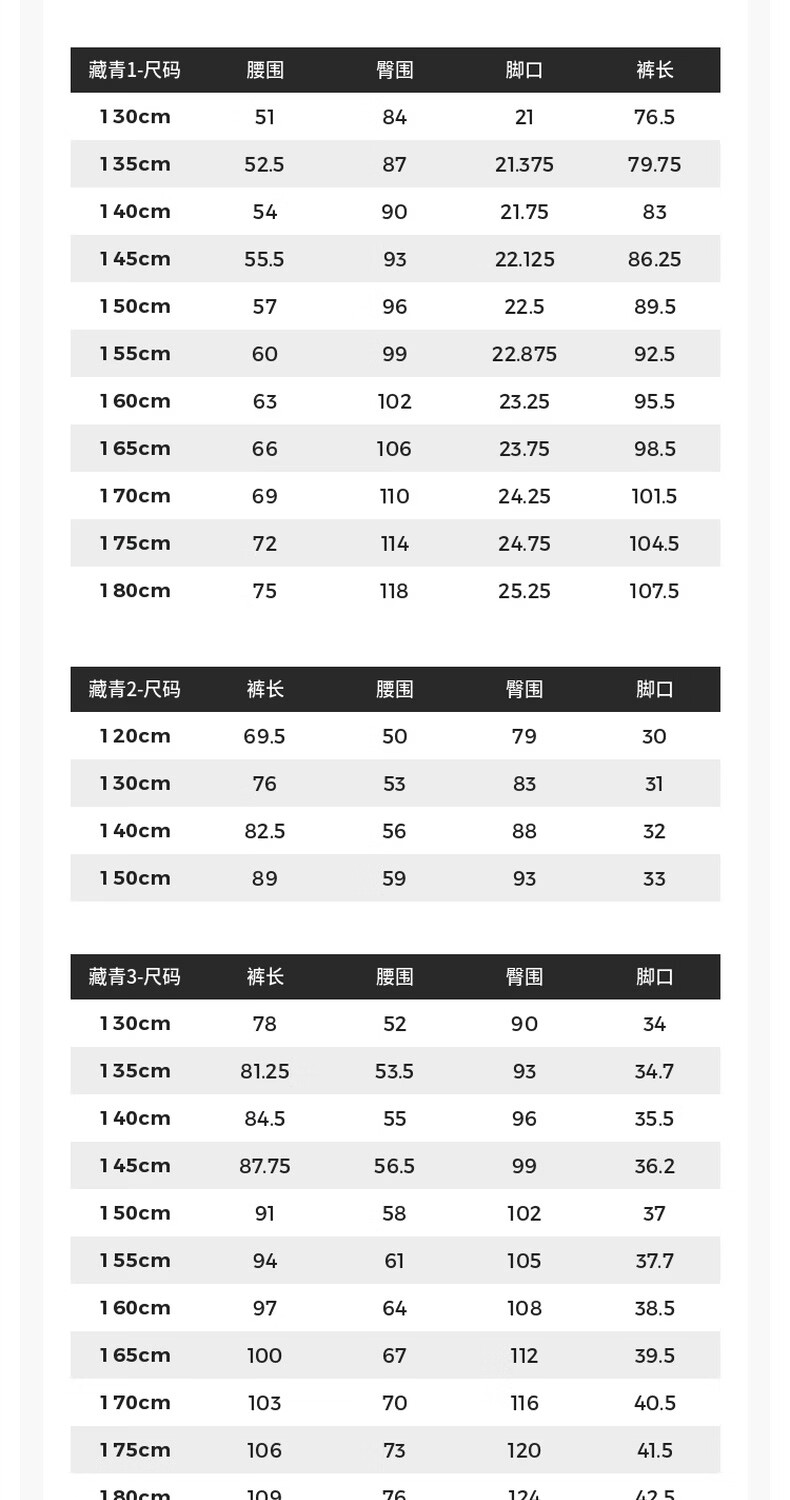 | 藏青1-尺码 | 腰围 | 臀围 | 脚口 | 裤长 |
|---|---|---|---|---|
| 130cm | 51 | 84 | 21 | 76.5 |
| 135cm | 52.5 | 87 | 21.375 | 79.75 |
| 140cm | 54 | 90 | 21.75 | 83 |
| 145cm | 55.5 | 93 | 22.125 | 86.25 |
| 150cm | 57 | 96 | 22.5 | 89.5 |
| 155cm | 60 | 99 | 22.875 | 92.5 |
| 160cm | 63 | 102 | 23.25 | 95.5 |
| 165cm | 66 | 106 | 23.75 | 98.5 |
| 170cm | 69 | 110 | 24.25 | 101.5 |
| 175cm | 72 | 114 | 24.75 | 104.5 |
| 180cm | 75 | 118 | 25.25 | 107.5 |

| 藏青2-尺码 | 裤长 | 腰围 | 臀围 | 脚口 |
|---|---|---|---|---|
| 120cm | 69.5 | 50 | 79 | 30 |
| 130cm | 76 | 53 | 83 | 31 |
| 140cm | 82.5 | 56 | 88 | 32 |
| 150cm | 89 | 59 | 93 | 33 |

| 藏青3-尺码 | 裤长 | 腰围 | 臀围 | 脚口 |
|---|---|---|---|---|
| 130cm | 78 | 52 | 90 | 34 |
| 135cm | 81.25 | 53.5 | 93 | 34.7 |
| 140cm | 84.5 | 55 | 96 | 35.5 |
| 145cm | 87.75 | 56.5 | 99 | 36.2 |
| 150cm | 91 | 58 | 102 | 37 |
| 155cm | 94 | 61 | 105 | 37.7 |
| 160cm | 97 | 64 | 108 | 38.5 |
| 165cm | 100 | 67 | 112 | 39.5 |
| 170cm | 103 | 70 | 116 | 40.5 |
| 175cm | 106 | 73 | 120 | 41.5 |
| 180cm | 109 | 76 | 124 | 42.5 |